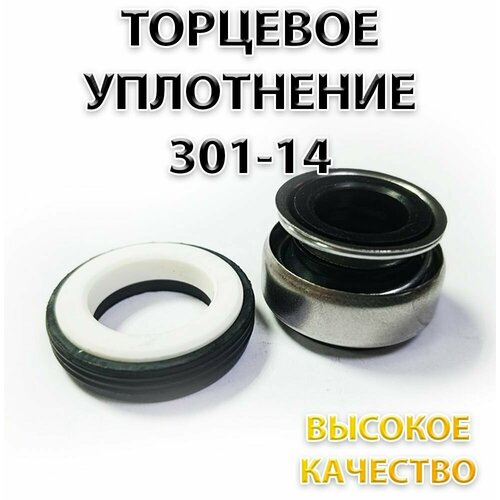 ТОРЦЕВОЕ УПЛОТНЕНИЕ 301-14

ВЫСОКОЕ КАЧЕСТВО